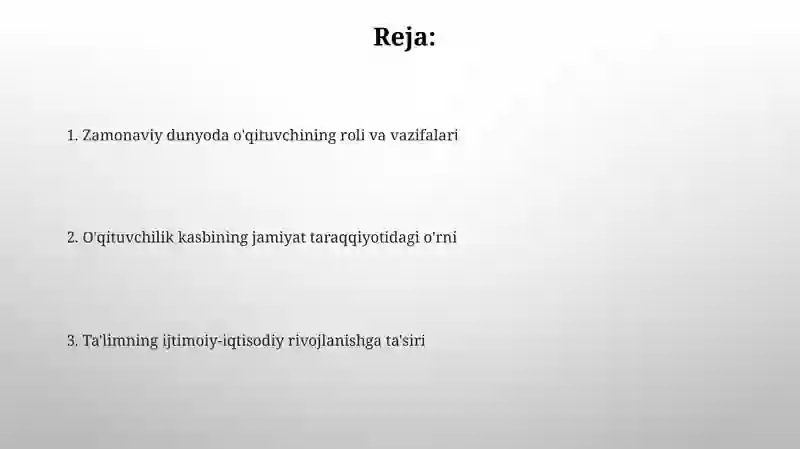 Reja:

1. Zamonaviy dunyoda o'qituvchining roli va vazifalari

2. O'qituvchilik kasbining jamiyat taraqqiyotidagi o'rni

3. Ta'limning ijtimoiy-iqtisodiy rivojlanishga ta'siri